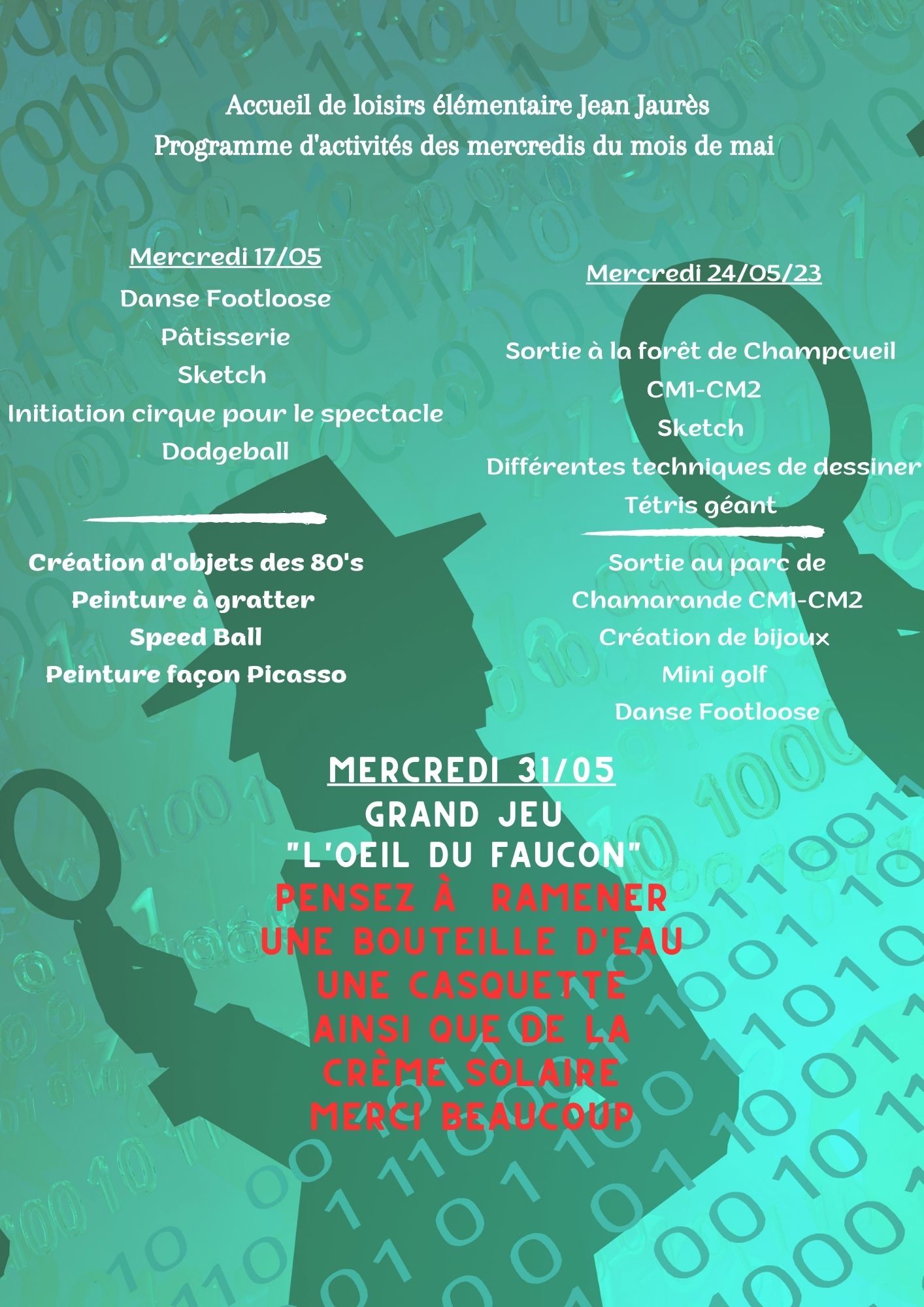 Accueil de loisirs élémentaire Jean Jaurès
Programme d'activités des mercredis du mois de mai

Mercredi 17/05
Danse Footloose
Pâtisserie
Sketch
Initiation cirque pour le spectacle
Dodgeball

Création d'objets des 80's
Peinture à gratter
Speed Ball
Peinture façon Picasso

Mercredi 24/05/23

Sortie à la forêt de Champcueil
CM1-CM2
Sketch
Différentes techniques de dessiner
Tétris géant

Sortie au parc de Chamarande CM1-CM2
Création de bijoux
Mini golf
Danse Footloose

MERCREDI 31/05
GRAND JEU
"L'OEIL DU FAUCON"
PENSEZ À RAMENER
UNE BOUTEILLE D'EAU
UNE CASQUETTE
AINSI QUE DE LA
CRÈME SOLAIRE
MERCI BEAUCOUP